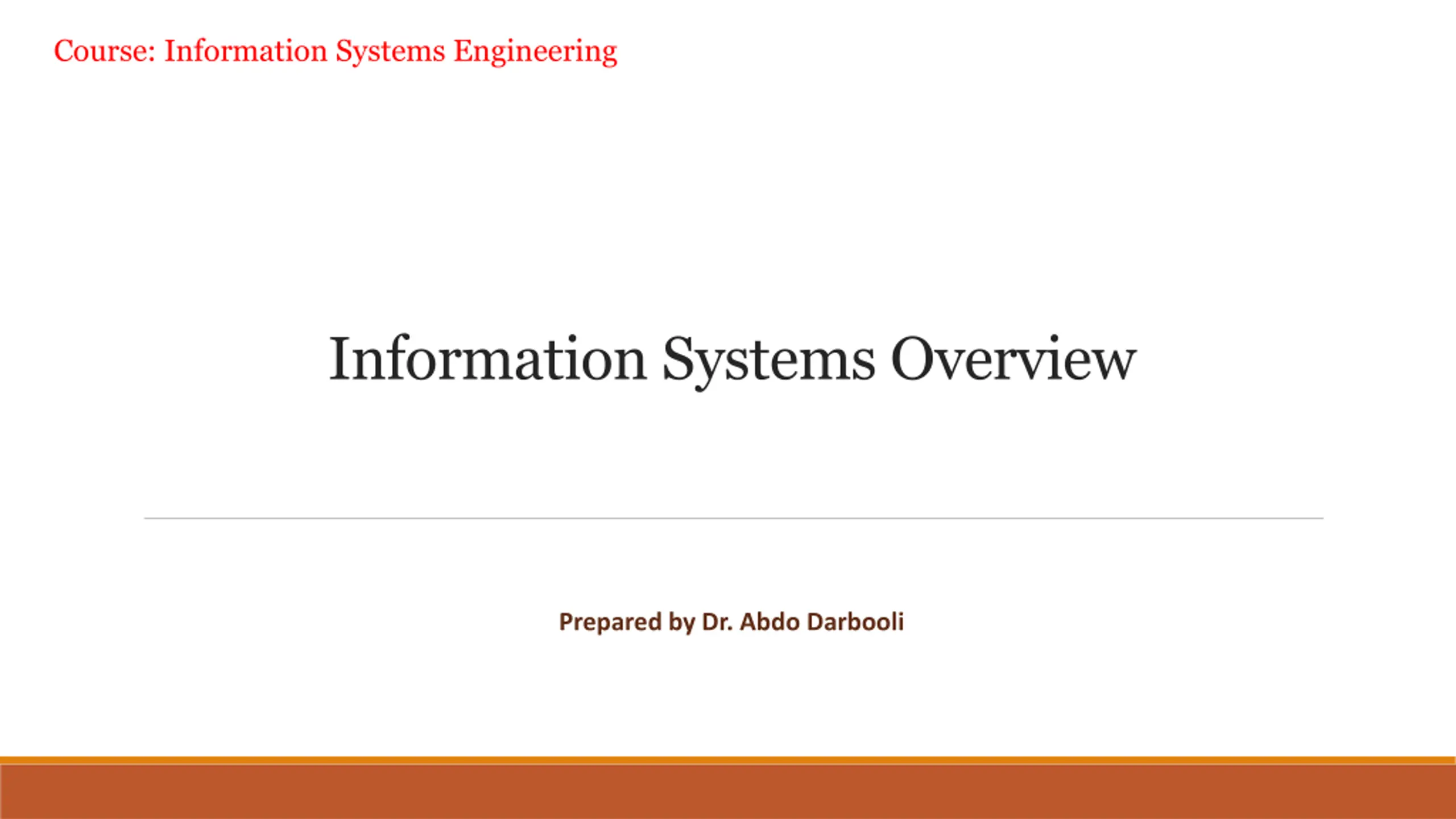 Course: Information Systems Engineering

Information Systems Overview

Prepared by Dr. Abdo Darbooli